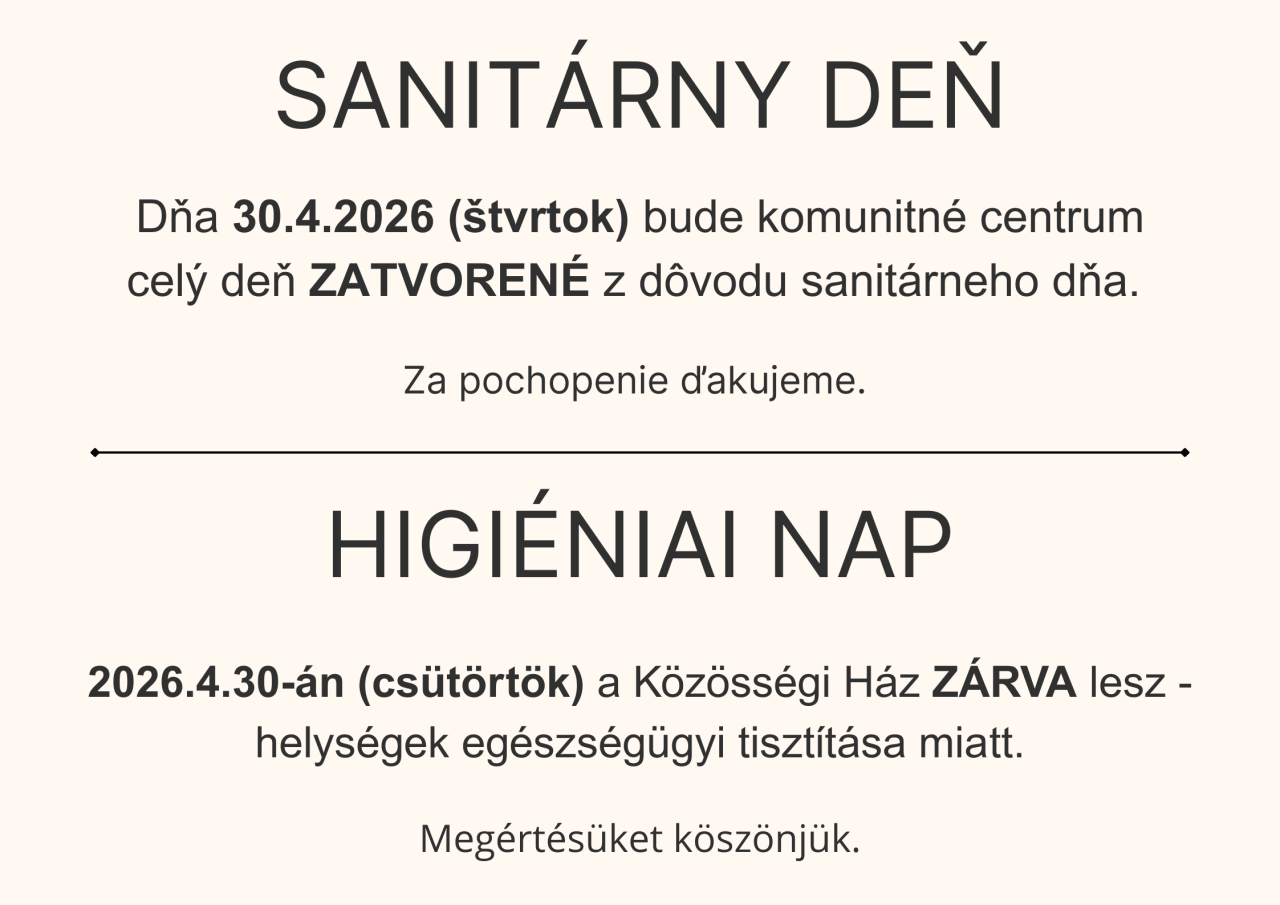 SANITÁRNY DEŇ

Dňa 30.4.2026 (štvrtok) bude komunitné centrum celý deň ZATVORENÉ z dôvodu sanitárneho dňa.

Za pochopenie ďakujeme.

HIGIÉNIAI NAP

2026.4.30-án (csütörtök) a Közösségi Ház ZÁRVA lesz - helységek egészségügyi tisztítása miatt.

Megértésüket köszönjük.